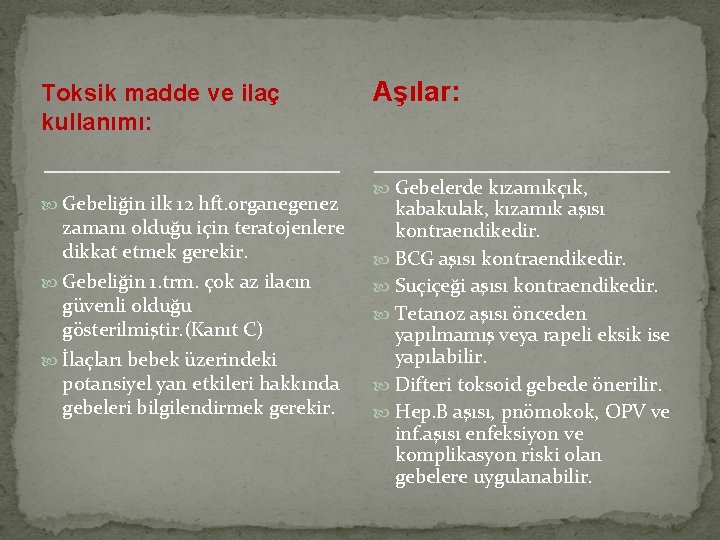 Toksik madde ve ilaç kullanımı:

Gebeliğin ilk 12 hft.organegenez zamanı olduğu için teratojenlere dikkat etmek gerekir.

Gebeliğin 1.trm. çok az ilacın güvenli olduğu gösterilmiştir.(Kanıt C)

İlaçları bebek üzerindeki potansiyel yan etkileri hakkında gebeleri bilgilendirmek gerekir.

Aşılar:

Gebelerde kızamıkçık, kabakulak, kızamık aşısı kontraendikedir.

BCG aşısı kontraendikedir.

Suçiçeği aşısı kontraendikedir.

Tetanoz aşısı önceden yapılmamış veya rapeli eksik ise yapılabilir.

Difteri toksoid gebede önerilir.

Hep.B aşısı, pnömokok, OPV ve inf.aşısı enfeksiyon ve komplikasyon riski olan gebelere uygulanabilir.